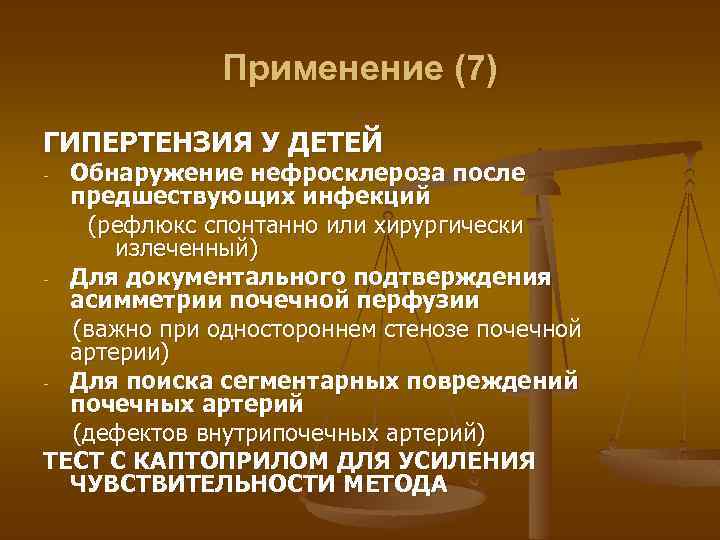 Применение (7)

ГИПЕРТЕНЗИЯ У ДЕТЕЙ

- Обнаружение нефросклероза после предшествующих инфекций
(рефлюкс спонтанно или хирургически излеченный)

- Для документального подтверждения асимметрии почечной перфузии
(важно при одностороннем стенозе почечной артерии)

- Для поиска сегментарных повреждений почечных артерий
(дефектов внутрипочечных артерий)

ТЕСТ С КАПТОПРИЛОМ ДЛЯ УСИЛЕНИЯ ЧУВСТВИТЕЛЬНОСТИ МЕТОДА